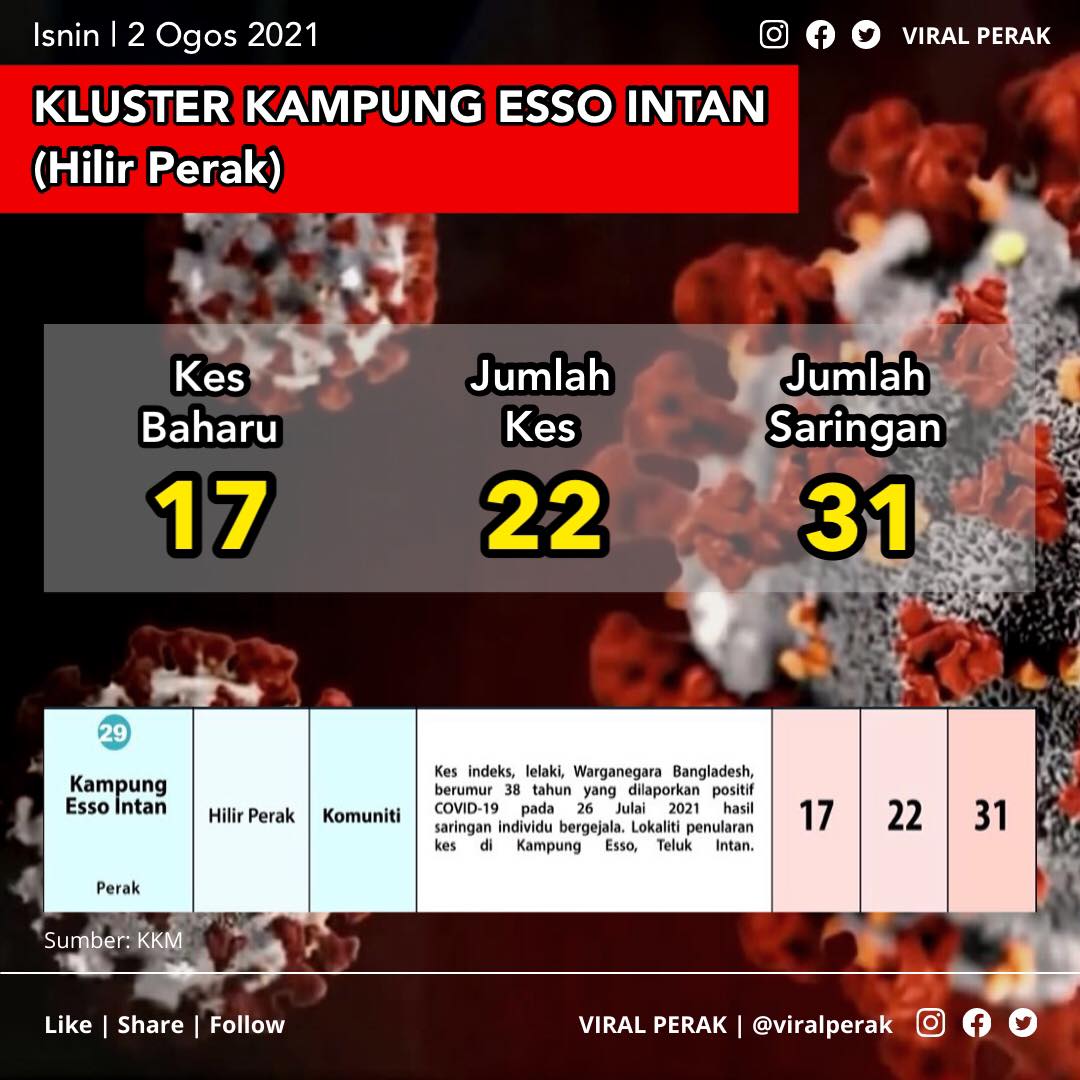 Isnin | 2 Ogos 2021

VIRAL PERAK

KLUSTER KAMPUNG ESSO INTAN
(Hilir Perak)

Kes Baharu
17

Jumlah Kes
22

Jumlah Saringan
31

| 29 Kampung Esso Intan Perak | Hilir Perak | Komuniti | Kes indeks, lelaki, Warganegara Bangladesh, berumur 38 tahun yang dilaporkan positif COVID-19 pada 26 Julai 2021 hasil saringan individu bergejala. Lokaliti penularan kes di Kampung Esso, Teluk Intan. | 17 | 22 | 31 |
|---|---|---|---|---|---|---|

Sumber: KKM

Like | Share | Follow

VIRAL PERAK | @viralperak